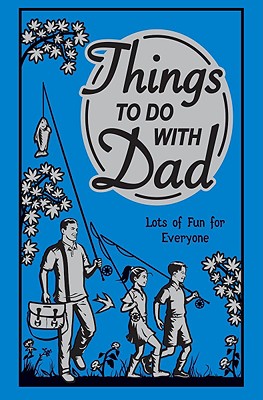 Things TO DO WITH Dad

Lots of Fun for Everyone